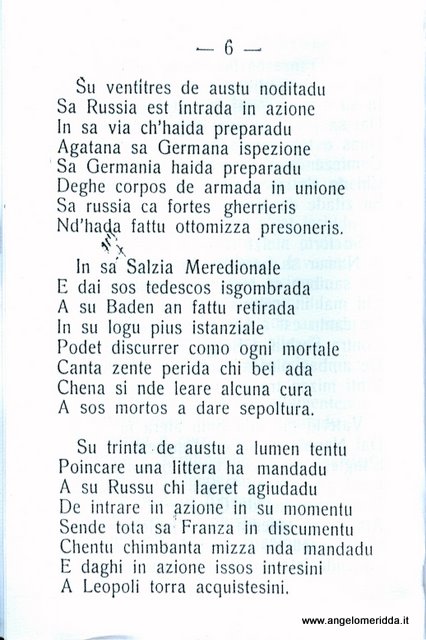 — 6 —

Su ventitres de austu noditadu
Sa Russia est intrada in azione
In sa via ch'haida preparadu
Agatana sa Germana ispezione
Sa Germania haida preparadu
Deghe corpos de armada in unione
Sa russia ca fortes gherrieris
Nd'hada fattu ottomizza presoneris.

In sa Salzia Meredionale
E dai sos tedescos isgombrada
A su Baden an fattu retirada
In su logu pius istanziale
Podet discurrer como ogni mortale
Canta zente perida chi bei ada
Chena si nde leare alcuna cura
A sos mortos a dare sepoltura.

Su trinta de austu a lumen tentu
Poincare una littera ha mandadu
A su Russu chi laeret agiudadu
De intrare in azione in su momentu
Sende tota sa Franza in discumentu
Chentu chimbanta mizza nda mandadu
E daghi in azione issos intresini
A Leopoli torra acquistesini.

www.angelomeridda.it